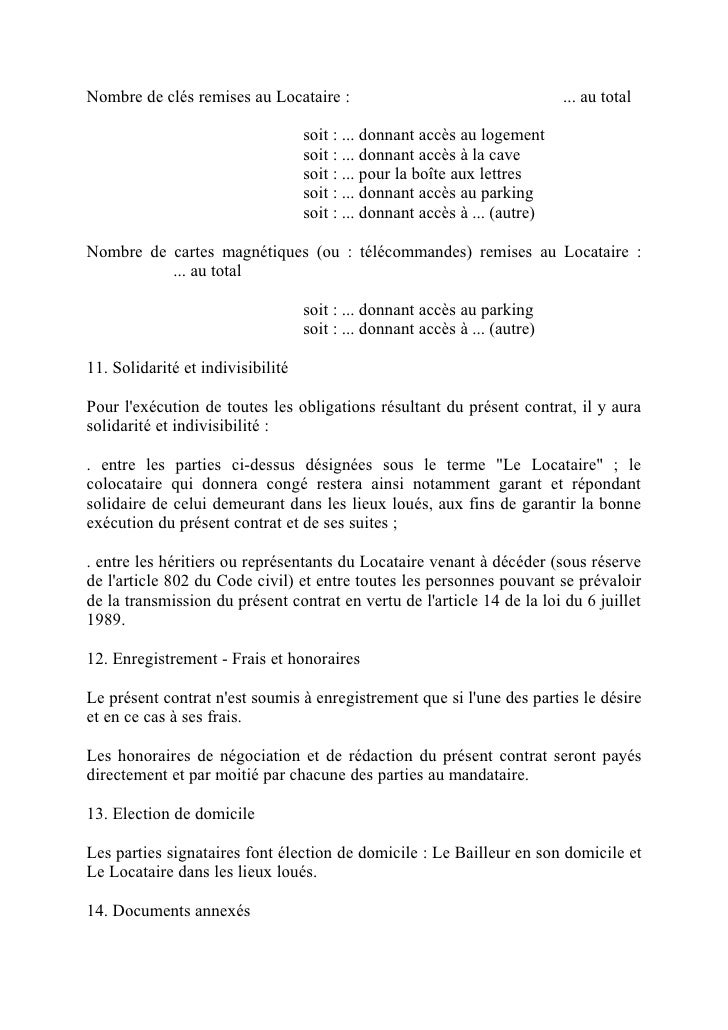 Nombre de clés remises au Locataire : ... au total

soit : ... donnant accès au logement
soit : ... donnant accès à la cave
soit : ... pour la boîte aux lettres
soit : ... donnant accès au parking
soit : ... donnant accès à ... (autre)

Nombre de cartes magnétiques (ou : télécommandes) remises au Locataire : ... au total

soit : ... donnant accès au parking
soit : ... donnant accès à ... (autre)

11. Solidarité et indivisibilité

Pour l'exécution de toutes les obligations résultant du présent contrat, il y aura solidarité et indivisibilité :

. entre les parties ci-dessus désignées sous le terme "Le Locataire" ; le colocataire qui donnera congé restera ainsi notamment garant et répondant solidaire de celui demeurant dans les lieux loués, aux fins de garantir la bonne exécution du présent contrat et de ses suites ;

. entre les héritiers ou représentants du Locataire venant à décéder (sous réserve de l'article 802 du Code civil) et entre toutes les personnes pouvant se prévaloir de la transmission du présent contrat en vertu de l'article 14 de la loi du 6 juillet 1989.

12. Enregistrement - Frais et honoraires

Le présent contrat n'est soumis à enregistrement que si l'une des parties le désire et en ce cas à ses frais.

Les honoraires de négociation et de rédaction du présent contrat seront payés directement et par moitié par chacune des parties au mandataire.

13. Election de domicile

Les parties signataires font élection de domicile : Le Bailleur en son domicile et Le Locataire dans les lieux loués.

14. Documents annexés